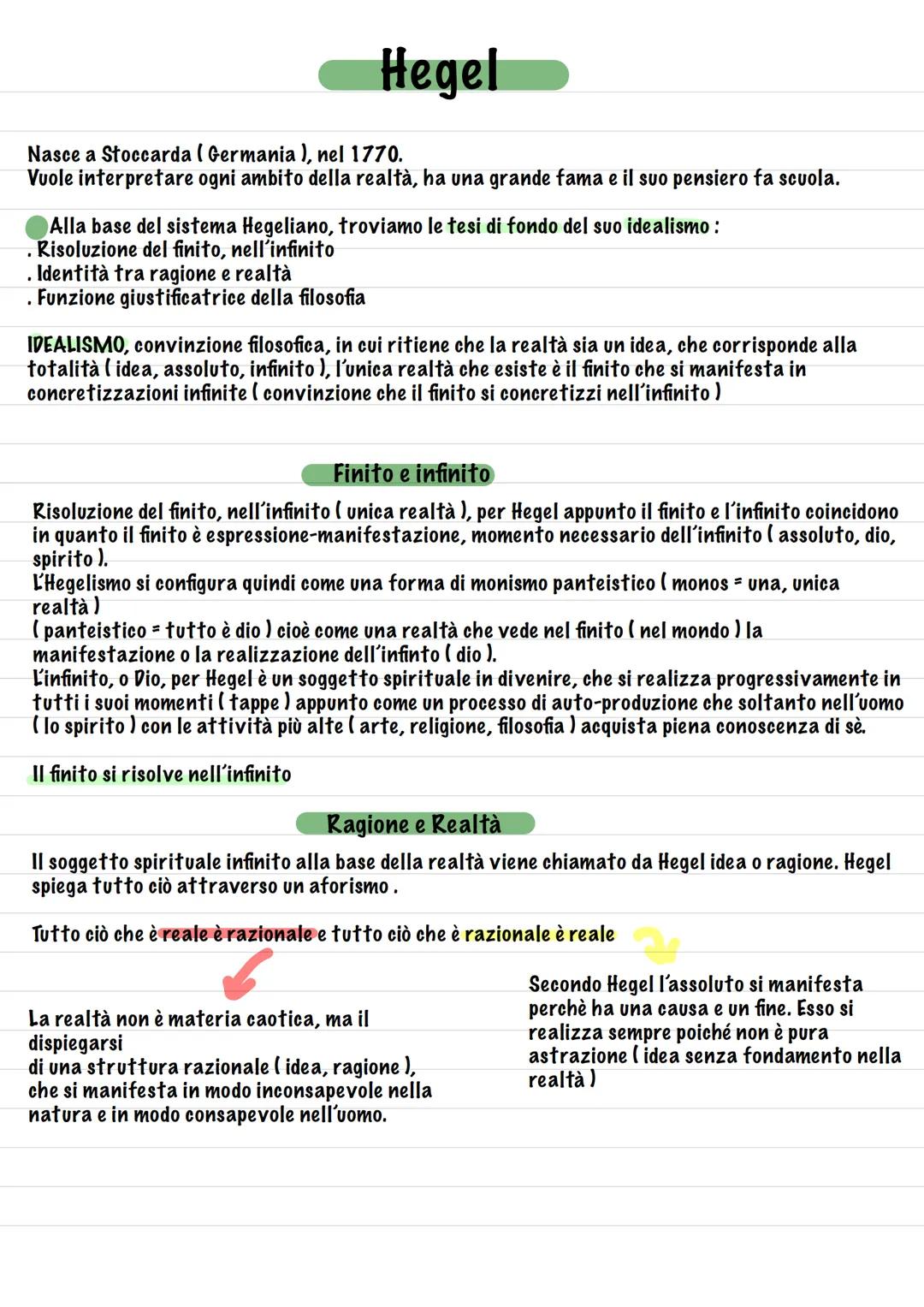 Hegel

Nasce a Stoccarda ( Germania ), nel 1770.
Vuole interpretare ogni ambito della realtà, ha una grande fama e il suo pensiero fa scuola.

Alla base del sistema Hegeliano, troviamo le tesi di fondo del suo idealismo :
. Risoluzione del finito, nell'infinito
. Identità tra ragione e realtà
. Funzione giustificatrice della filosofia

IDEALISMO, convinzione filosofica, in cui ritiene che la realtà sia un idea, che corrisponde alla totalità ( idea, assoluto, infinito ), l'unica realtà che esiste è il finito che si manifesta in concretizzazioni infinite ( convinzione che il finito si concretizzi nell'infinito )

Finito e infinito

Risoluzione del finito, nell'infinito ( unica realtà ), per Hegel appunto il finito e l'infinito coincidono in quanto il finito è espressione-manifestazione, momento necessario dell'infinito ( assoluto, dio, spirito ).
L'Hegelismo si configura quindi come una forma di monismo panteistico ( monos = una, unica realtà )
( panteistico = tutto è dio ) cioè come una realtà che vede nel finito ( nel mondo ) la manifestazione o la realizzazione dell'infinto ( dio ).
L'infinito, o Dio, per Hegel è un soggetto spirituale in divenire, che si realizza progressivamente in tutti i suoi momenti ( tappe ) appunto come un processo di auto-produzione che soltanto nell'uomo ( lo spirito ) con le attività più alte ( arte, religione, filosofia ) acquista piena conoscenza di sè.

Il finito si risolve nell'infinito

Ragione e Realtà

Il soggetto spirituale infinito alla base della realtà viene chiamato da Hegel idea o ragione. Hegel spiega tutto ciò attraverso un aforismo .

Tutto ciò che è reale è razionale e tutto ciò che è razionale è reale

La realtà non è materia caotica, ma il dispiegarsi di una struttura razionale ( idea, ragione ), che si manifesta in modo inconsapevole nella natura e in modo consapevole nell'uomo.

Secondo Hegel l'assoluto si manifesta perchè ha una causa e un fine. Esso si realizza sempre poiché non è pura astrazione ( idea senza fondamento nella realtà )